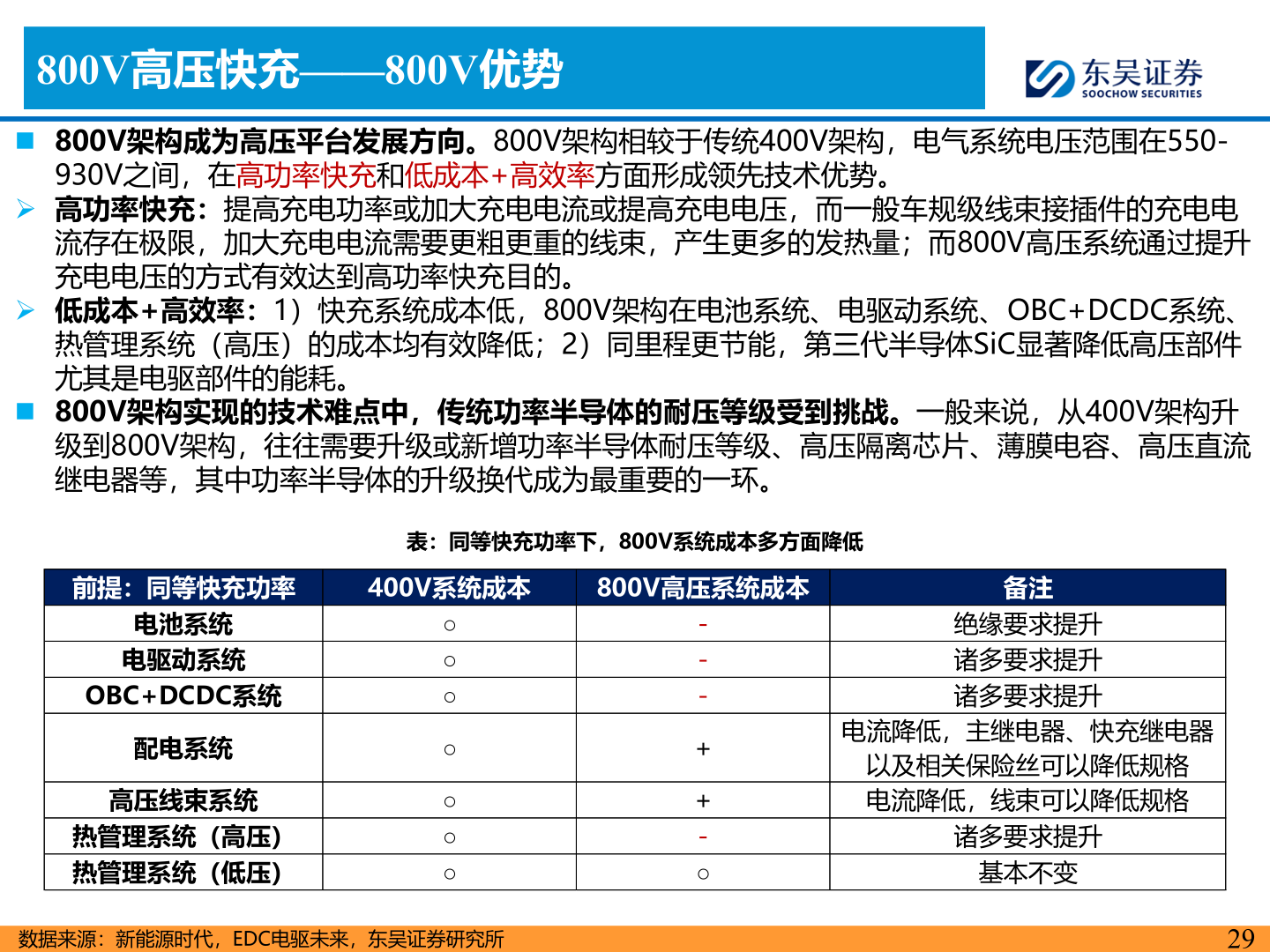 800V高压快充——800V优势

东吴证券
SOOCHOW SECURITIES

■ 800V架构成为高压平台发展方向。800V架构相较于传统400V架构，电气系统电压范围在550-930V之间，在高功率快充和低成本+高效率方面形成领先技术优势。

➢ 高功率快充：提高充电功率或加大充电电流或提高充电电压，而一般车规级线束接插件的充电电流存在极限，加大充电电流需要更粗更重的线束，产生更多的发热量；而800V高压系统通过提升充电电压的方式有效达到高功率快充目的。

➢ 低成本+高效率：1）快充系统成本低，800V架构在电池系统、电驱动系统、OBC+DCDC系统、热管理系统（高压）的成本均有效降低；2）同里程更节能，第三代半导体SiC显著降低高压部件尤其是电驱部件的能耗。

■ 800V架构实现的技术难点中，传统功率半导体的耐压等级受到挑战。一般来说，从400V架构升级到800V架构，往往需要升级或新增功率半导体耐压等级、高压隔离芯片、薄膜电容、高压直流继电器等，其中功率半导体的升级换代成为最重要的一环。

表：同等快充功率下，800V系统成本多方面降低

| 前提：同等快充功率 | 400V系统成本 | 800V高压系统成本 | 备注 |
|---|---|---|---|
| 电池系统 | ○ | - | 绝缘要求提升 |
| 电驱动系统 | ○ | - | 诸多要求提升 |
| OBC+DCDC系统 | ○ | - | 诸多要求提升 |
| 配电系统 | ○ | + | 电流降低，主继电器、快充继电器以及相关保险丝可以降低规格 |
| 高压线束系统 | ○ | + | 电流降低，线束可以降低规格 |
| 热管理系统（高压） | ○ | - | 诸多要求提升 |
| 热管理系统（低压） | ○ | ○ | 基本不变 |

数据来源：新能源时代，EDC电驱未来，东吴证券研究所

29